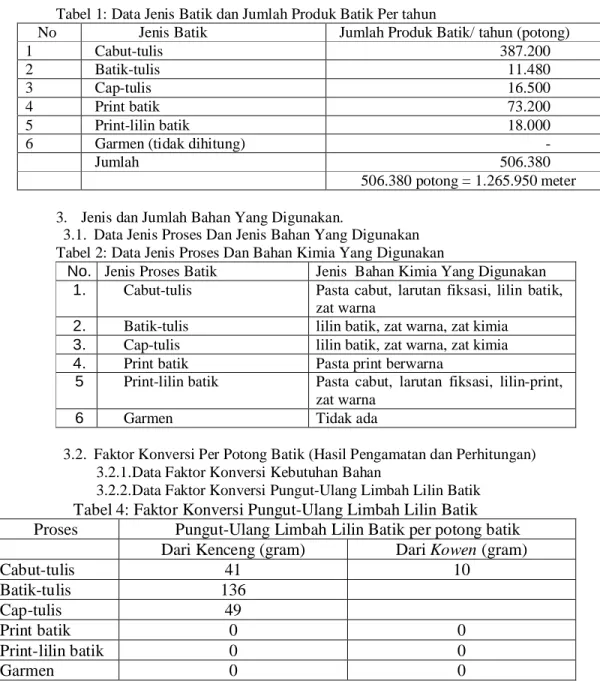 Tabel 1: Data Jenis Batik dan Jumlah Produk Batik Per tahun

| No | Jenis Batik | Jumlah Produk Batik/ tahun (potong) |
|---|---|---|
| 1 | Cabut-tulis | 387.200 |
| 2 | Batik-tulis | 11.480 |
| 3 | Cap-tulis | 16.500 |
| 4 | Print batik | 73.200 |
| 5 | Print-lilin batik | 18.000 |
| 6 | Garmen (tidak dihitung) | - |
|  | Jumlah | 506.380 |
|  |  | 506.380 potong = 1.265.950 meter |

3. Jenis dan Jumlah Bahan Yang Digunakan.

3.1. Data Jenis Proses Dan Jenis Bahan Yang Digunakan

Tabel 2: Data Jenis Proses Dan Bahan Kimia Yang Digunakan

| No. | Jenis Proses Batik | Jenis Bahan Kimia Yang Digunakan |
|---|---|---|
| 1. | Cabut-tulis | Pasta cabut, larutan fiksasi, lilin batik, zat warna |
| 2. | Batik-tulis | lilin batik, zat warna, zat kimia |
| 3. | Cap-tulis | lilin batik, zat warna, zat kimia |
| 4. | Print batik | Pasta print berwarna |
| 5 | Print-lilin batik | Pasta cabut, larutan fiksasi, lilin-print, zat warna |
| 6 | Garmen | Tidak ada |

3.2. Faktor Konversi Per Potong Batik (Hasil Pengamatan dan Perhitungan)

3.2.1.Data Faktor Konversi Kebutuhan Bahan

3.2.2.Data Faktor Konversi Pungut-Ulang Limbah Lilin Batik

Tabel 4: Faktor Konversi Pungut-Ulang Limbah Lilin Batik

| Proses | Pungut-Ulang Limbah Lilin Batik per potong batik |  |
|---|---|---|
|  | Dari Kenceng (gram) | Dari Kowen (gram) |
| Cabut-tulis | 41 | 10 |
| Batik-tulis | 136 |  |
| Cap-tulis | 49 |  |
| Print batik | 0 | 0 |
| Print-lilin batik | 0 | 0 |
| Garmen | 0 | 0 |